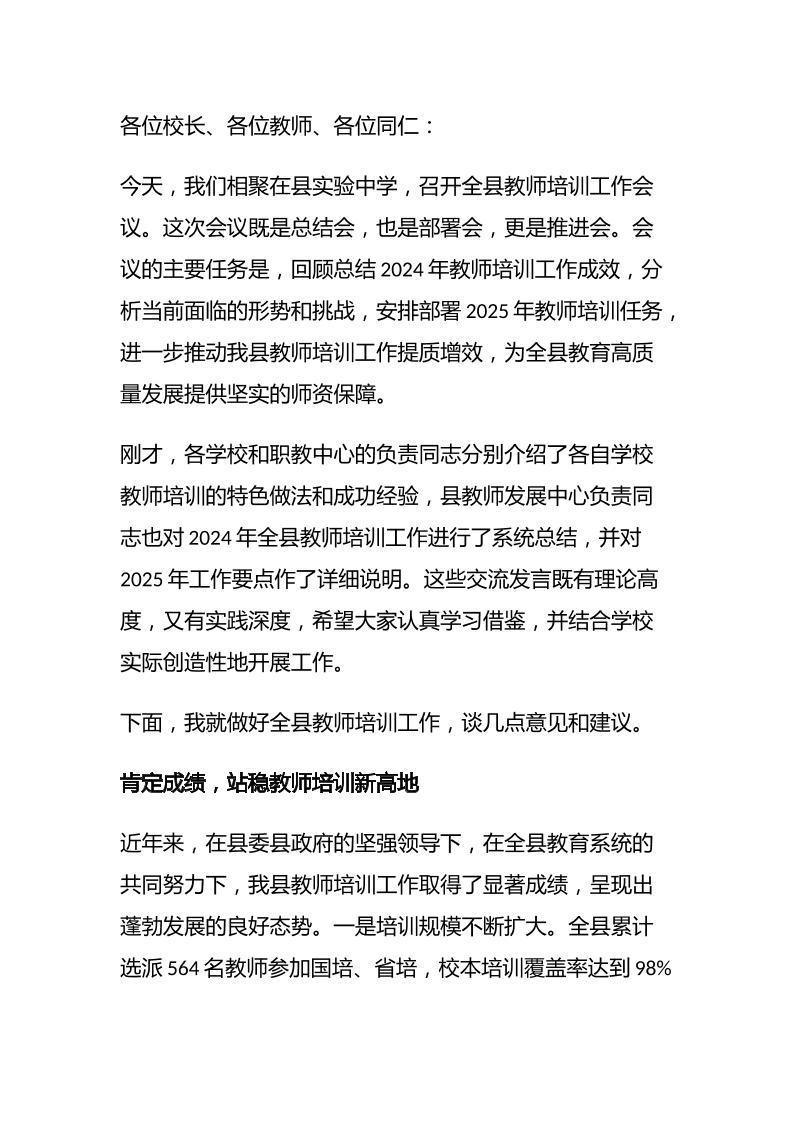 各位校长、各位教师、各位同仁：

今天，我们相聚在县实验中学，召开全县教师培训工作会议。这次会议既是总结会，也是部署会，更是推进会。会议的主要任务是，回顾总结 2024 年教师培训工作成效，分析当前面临的形势和挑战，安排部署 2025 年教师培训任务，进一步推动我县教师培训工作提质增效，为全县教育高质量发展提供坚实的师资保障。

刚才，各学校和职教中心的负责同志分别介绍了各自学校教师培训的特色做法和成功经验，县教师发展中心负责同志也对 2024 年全县教师培训工作进行了系统总结，并对 2025 年工作要点作了详细说明。这些交流发言既有理论高度，又有实践深度，希望大家认真学习借鉴，并结合学校实际创造性地开展工作。

下面，我就做好全县教师培训工作，谈几点意见和建议。

肯定成绩，站稳教师培训新高地

近年来，在县委县政府的坚强领导下，在全县教育系统的共同努力下，我县教师培训工作取得了显著成绩，呈现出蓬勃发展的良好态势。一是培训规模不断扩大。全县累计选派 564 名教师参加国培、省培，校本培训覆盖率达到 98%